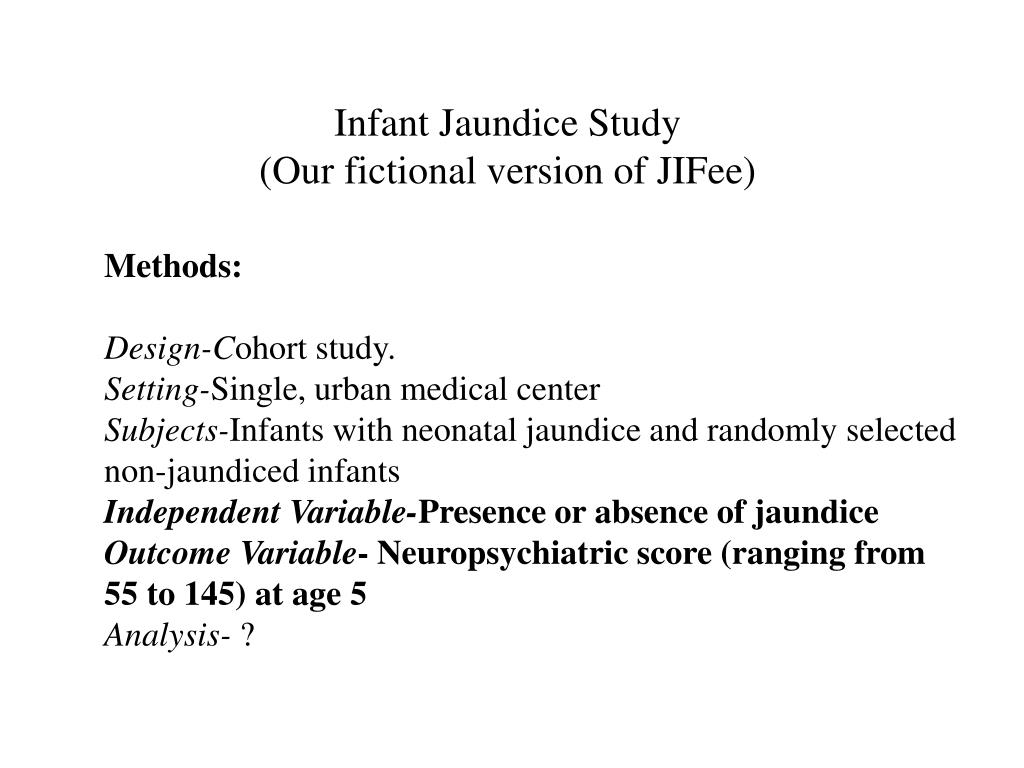 Infant Jaundice Study
(Our fictional version of JIFee)

Methods:

Design-Cohort study.
Setting-Single, urban medical center
Subjects-Infants with neonatal jaundice and randomly selected non-jaundiced infants
Independent Variable-Presence or absence of jaundice
Outcome Variable- Neuropsychiatric score (ranging from 55 to 145) at age 5
Analysis- ?